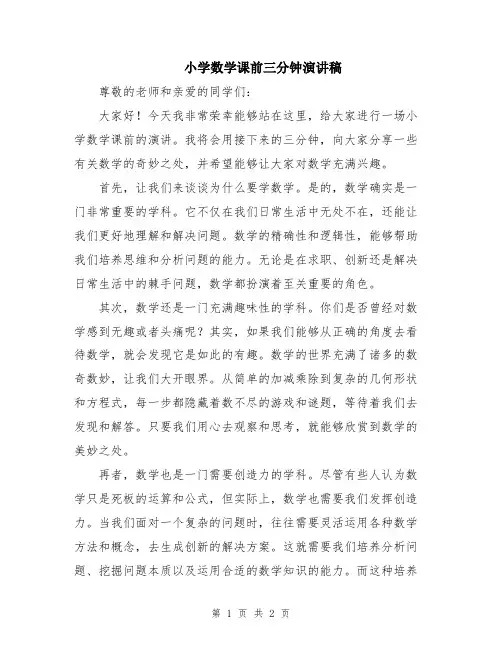 小学数学课前三分钟演讲稿

尊敬的老师和亲爱的同学们：

大家好！今天我非常荣幸能够站在这里，给大家进行一场小学数学课前的演讲。我将会用接下来的三分钟，向大家分享一些有关数学的奇妙之处，并希望能够让大家对数学充满兴趣。

首先，让我们来谈谈为什么要学数学。是的，数学确实是一门非常重要的学科。它不仅在我们日常生活中无处不在，还能让我们更好地理解和解决问题。数学的精确性和逻辑性，能够帮助我们培养思维和分析问题的能力。无论是在求职、创新还是解决日常生活中的棘手问题，数学都扮演着至关重要的角色。

其次，数学还是一门充满趣味性的学科。你们是否曾经对数学感到无趣或者头痛呢？其实，如果我们能够从正确的角度去看待数学，就会发现它是如此的有趣。数学的世界充满了诸多的数奇数妙，让我们大开眼界。从简单的加减乘除到复杂的几何形状和方程式，每一步都隐藏着数不尽的游戏和谜题，等待着我们去发现和解答。只要我们用心去观察和思考，就能够欣赏到数学的美妙之处。

再者，数学也是一门需要创造力的学科。尽管有些人认为数学只是死板的运算和公式，但实际上，数学也需要我们发挥创造力。当我们面对一个复杂的问题时，往往需要灵活运用各种数学方法和概念，去生成创新的解决方案。这就需要我们培养分析问题、挖掘问题本质以及运用合适的数学知识的能力。而这种培养

第 1 页 共 2 页